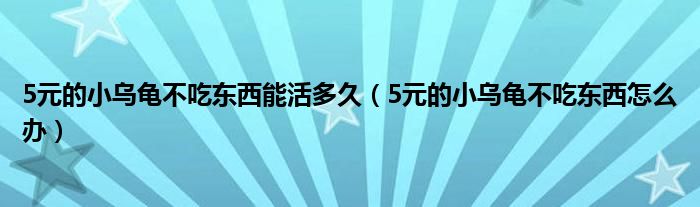 5元的小乌龟不吃东西能活多久（5元的小乌龟不吃东西怎么办）